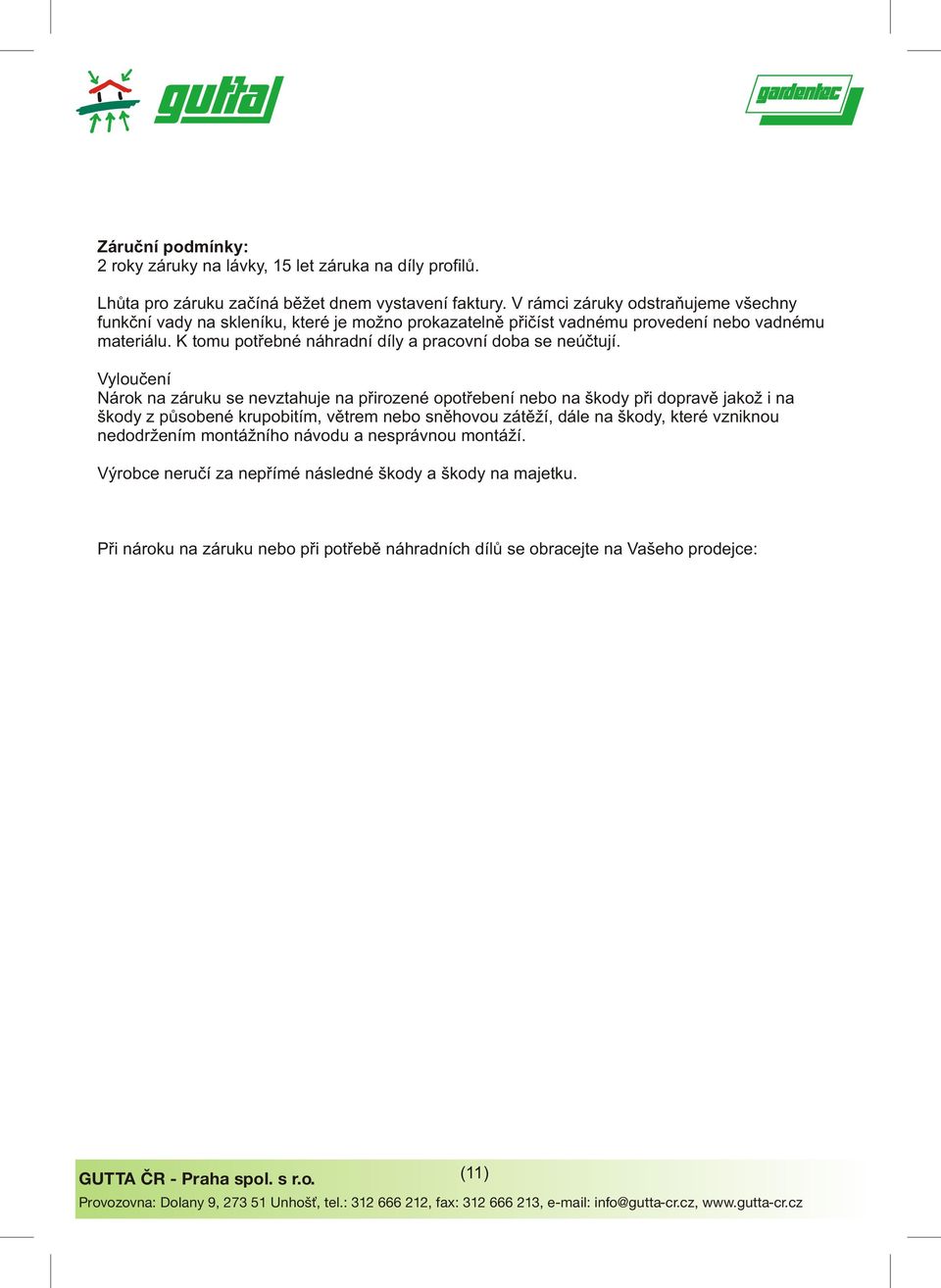 gutta

gardentec

**Záruční podmínky:**
2 roky záruky na lávky, 15 let záruka na díly profilů.

Lhůta pro záruku začíná běžet dnem vystavení faktury. V rámci záruky odstraňujeme všechny funkční vady na skleníku, které je možno prokazatelně přičíst vadnému provedení nebo vadnému materiálu. K tomu potřebné náhradní díly a pracovní doba se neúčtují.

Vyloučení
Nárok na záruku se nevztahuje na přirozené opotřebení nebo na škody při dopravě jakož i na škody z působené krupobitím, větrem nebo sněhovou zátěží, dále na škody, které vzniknou nedodržením montážního návodu a nesprávnou montáží.

Výrobce neručí za nepřímé následné škody a škody na majetku.

Při nároku na záruku nebo při potřebě náhradních dílů se obracejte na Vašeho prodejce:

**GUTTA ČR - Praha spol. s r.o.**
(11)
Provozovna: Dolany 9, 273 51 Unhošť, tel.: 312 666 212, fax: 312 666 213, e-mail: info@gutta-cr.cz, www.gutta-cr.cz